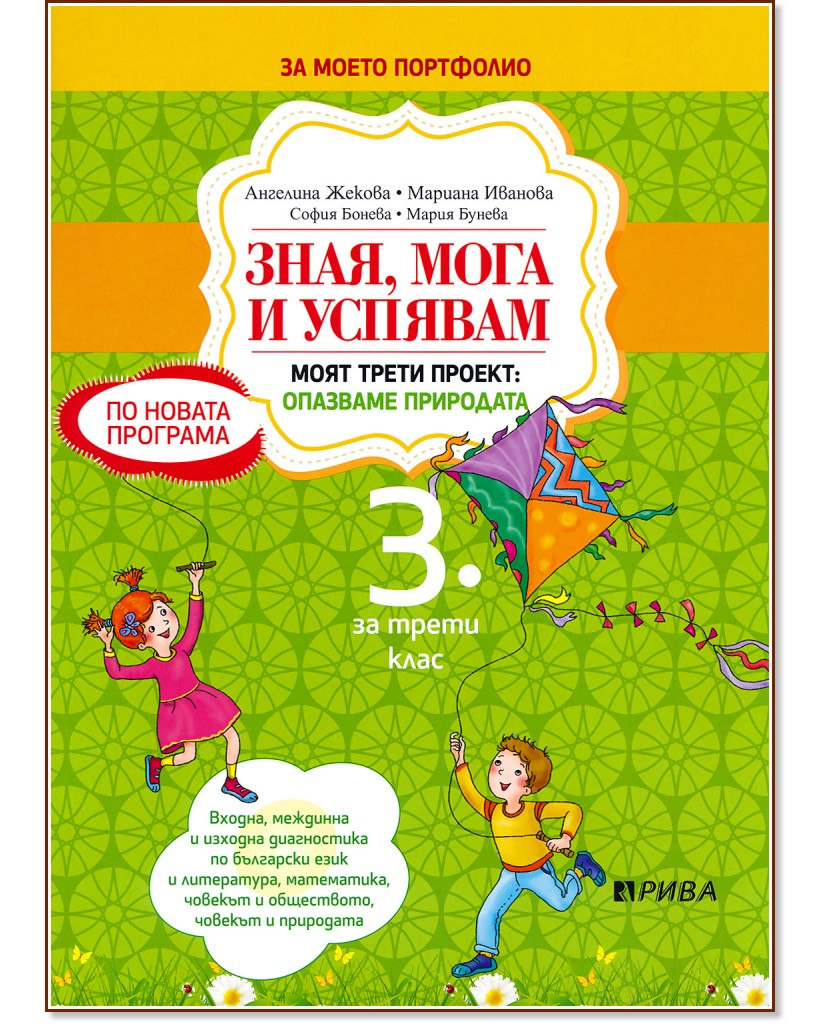 ЗА МОЕТО ПОРТФОЛИО

Ангелина Жекова • Мариана Иванова
София Бонева • Мария Бунева

ЗНАЯ, МОГА И УСПЯВАМ

МОЯТ ТРЕТИ ПРОЕКТ:
ОПАЗВАМЕ ПРИРОДАТА

ПО НОВАТА ПРОГРАМА

3.
за трети клас

Входна, междинна и изходна диагностика по български език и литература, математика, човекът и обществото, човекът и природата

РИВА